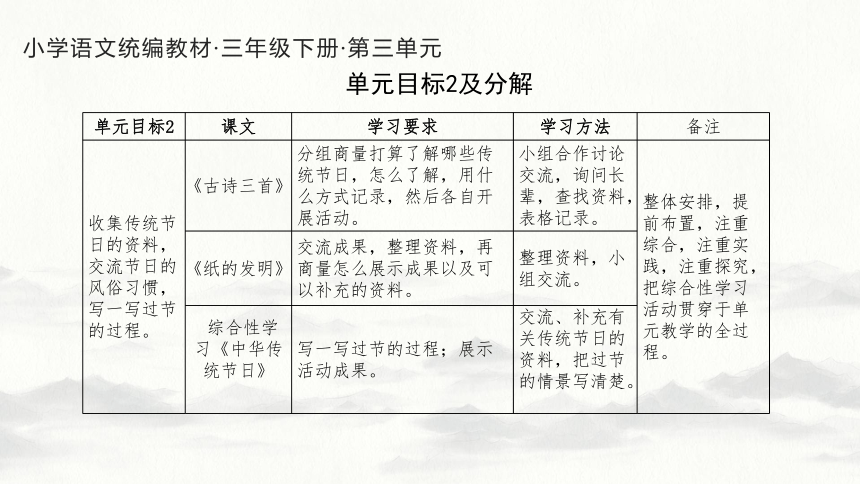 小学语文统编教材·三年级下册·第三单元

单元目标2及分解

| 单元目标2 | 课文 | 学习要求 | 学习方法 | 备注 |
|---|---|---|---|---|
| 收集传统节日的资料，交流节日的风俗习惯，写一写过节的过程。 | 《古诗三首》 | 分组商量打算了解哪些传统节日，怎么了解，用什么方式记录，然后各自开展活动。 | 小组合作讨论交流，询问长辈，查找资料，表格记录。 | 整体安排，提前布置，注重综合，注重实践，注重探究，把综合性学习活动贯穿于单元教学的全过程。 |
| | 《纸的发明》 | 交流成果，整理资料，再商量怎么展示成果以及可以补充的资料。 | 整理资料，小组交流。 | |
| | 综合性学习《中华传统节日》 | 写一写过节的过程；展示活动成果。 | 交流、补充有关传统节日的资料，把过节的情景写清楚。 | |